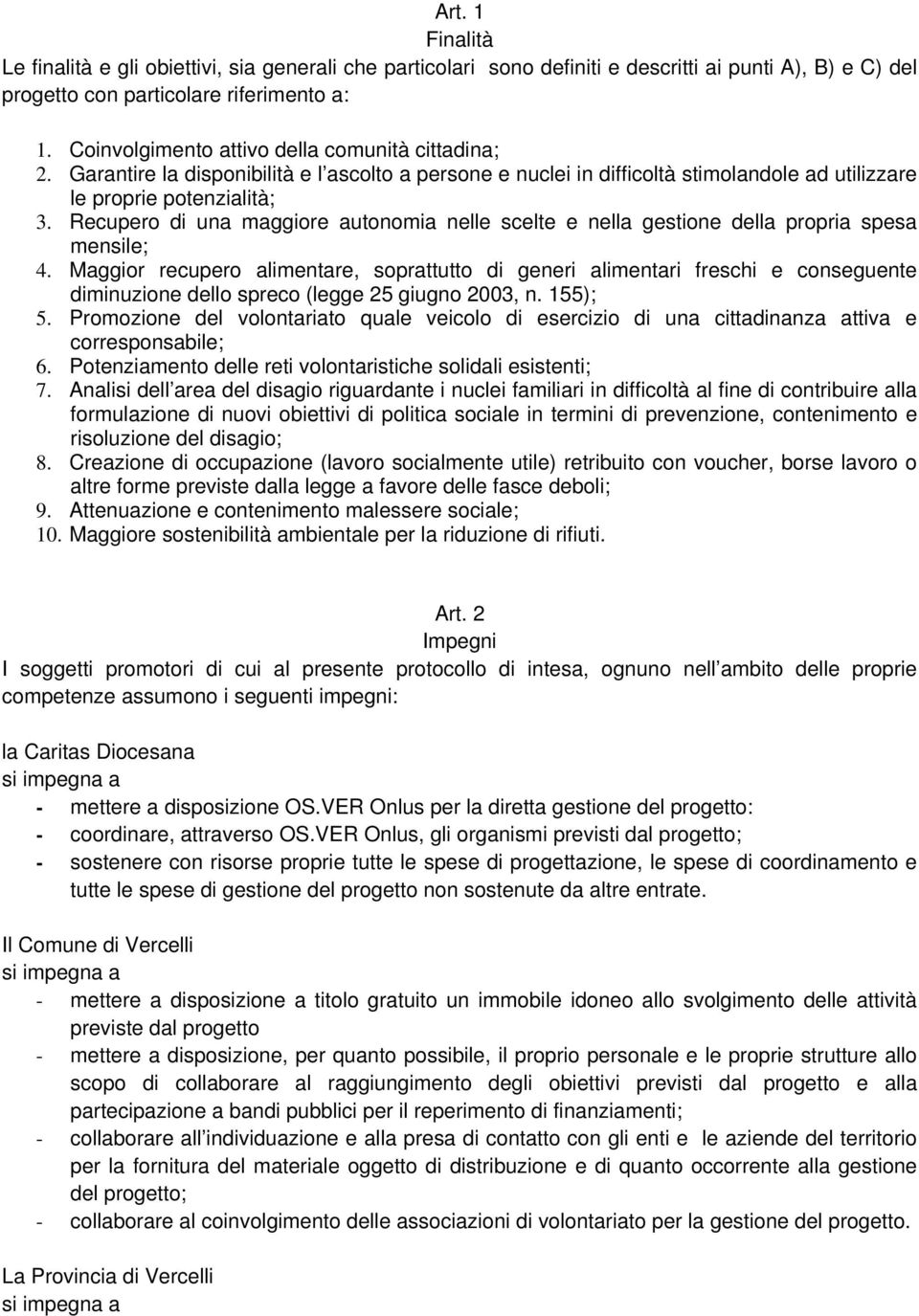 Art. 1
Finalità
Le finalità e gli obiettivi, sia generali che particolari sono definiti e descritti ai punti A), B) e C) del progetto con particolare riferimento a:

1. Coinvolgimento attivo della comunità cittadina;
2. Garantire la disponibilità e l ascolto a persone e nuclei in difficoltà stimolandole ad utilizzare le proprie potenzialità;
3. Recupero di una maggiore autonomia nelle scelte e nella gestione della propria spesa mensile;
4. Maggior recupero alimentare, soprattutto di generi alimentari freschi e conseguente diminuzione dello spreco (legge 25 giugno 2003, n. 155);
5. Promozione del volontariato quale veicolo di esercizio di una cittadinanza attiva e corresponsabile;
6. Potenziamento delle reti volontaristiche solidali esistenti;
7. Analisi dell area del disagio riguardante i nuclei familiari in difficoltà al fine di contribuire alla formulazione di nuovi obiettivi di politica sociale in termini di prevenzione, contenimento e risoluzione del disagio;
8. Creazione di occupazione (lavoro socialmente utile) retribuito con voucher, borse lavoro o altre forme previste dalla legge a favore delle fasce deboli;
9. Attenuazione e contenimento malessere sociale;
10. Maggiore sostenibilità ambientale per la riduzione di rifiuti.

Art. 2
Impegni
I soggetti promotori di cui al presente protocollo di intesa, ognuno nell ambito delle proprie competenze assumono i seguenti impegni:

la Caritas Diocesana
si impegna a
- mettere a disposizione OS.VER Onlus per la diretta gestione del progetto:
- coordinare, attraverso OS.VER Onlus, gli organismi previsti dal progetto;
- sostenere con risorse proprie tutte le spese di progettazione, le spese di coordinamento e tutte le spese di gestione del progetto non sostenute da altre entrate.

Il Comune di Vercelli
si impegna a
- mettere a disposizione a titolo gratuito un immobile idoneo allo svolgimento delle attività previste dal progetto
- mettere a disposizione, per quanto possibile, il proprio personale e le proprie strutture allo scopo di collaborare al raggiungimento degli obiettivi previsti dal progetto e alla partecipazione a bandi pubblici per il reperimento di finanziamenti;
- collaborare all individuazione e alla presa di contatto con gli enti e le aziende del territorio per la fornitura del materiale oggetto di distribuzione e di quanto occorrente alla gestione del progetto;
- collaborare al coinvolgimento delle associazioni di volontariato per la gestione del progetto.

La Provincia di Vercelli
si impegna a